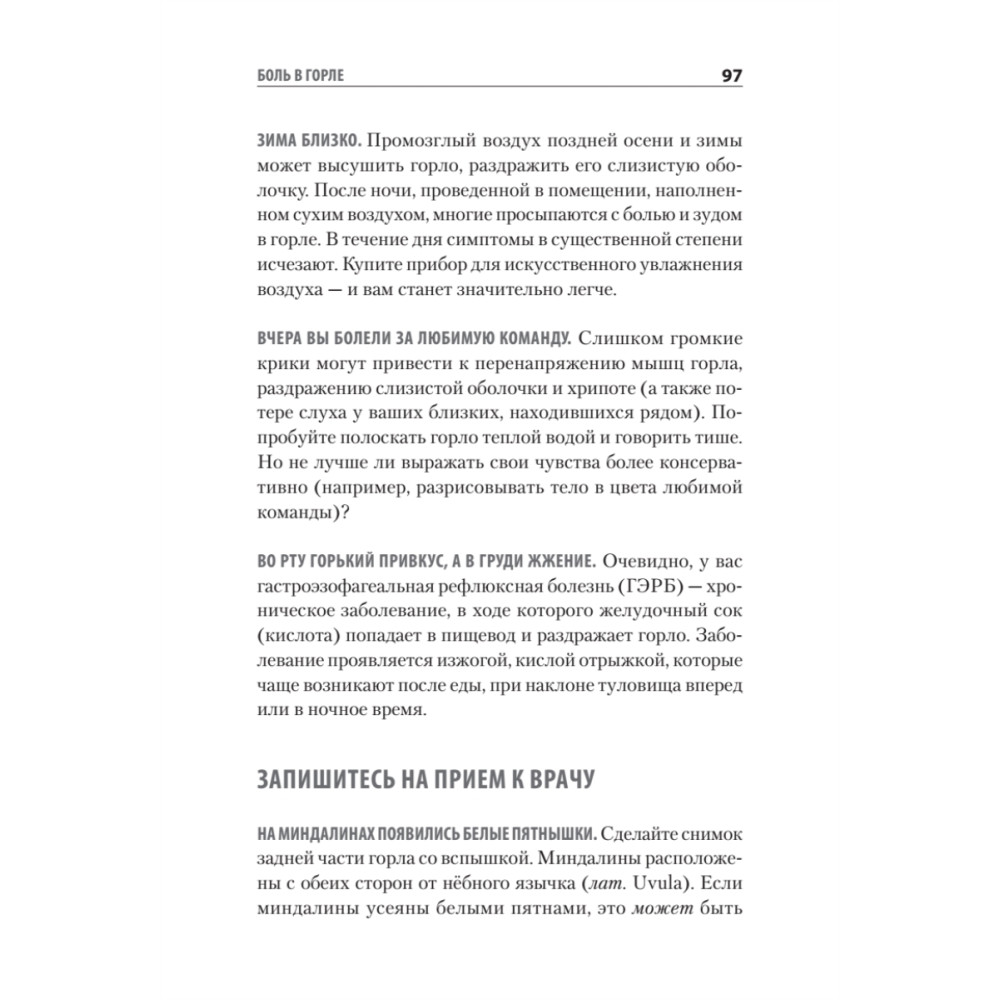 БОЛЬ В ГОРЛЕ 97

ЗИМА БЛИЗКО. Промозглый воздух поздней осени и зимы может высушить горло, раздражить его слизистую оболочку. После ночи, проведенной в помещении, наполненном сухим воздухом, многие просыпаются с болью и зудом в горле. В течение дня симптомы в существенной степени исчезают. Купите прибор для искусственного увлажнения воздуха — и вам станет значительно легче.

ВЧЕРА ВЫ БОЛЕЛИ ЗА ЛЮБИМУЮ КОМАНДУ. Слишком громкие крики могут привести к перенапряжению мышц горла, раздражению слизистой оболочки и хрипоте (а также потере слуха у ваших близких, находившихся рядом). Попробуйте полоскать горло теплой водой и говорить тише. Но не лучше ли выражать свои чувства более консервативно (например, разрисовывать тело в цвета любимой команды)?

ВО РТУ ГОРЬКИЙ ПРИВКУС, А В ГРУДИ ЖЖЕНИЕ. Очевидно, у вас гастроэзофагеальная рефлюксная болезнь (ГЭРБ) — хроническое заболевание, в ходе которого желудочный сок (кислота) попадает в пищевод и раздражает горло. Заболевание проявляется изжогой, кислой отрыжкой, которые чаще возникают после еды, при наклоне туловища вперед или в ночное время.

ЗАПИШИТЕСЬ НА ПРИЕМ К ВРАЧУ

НА МИНДАЛИНАХ ПОЯВИЛИСЬ БЕЛЫЕ ПЯТНЫШКИ. Сделайте снимок задней части горла со вспышкой. Миндалины расположены с обеих сторон от нёбного язычка (лат. Uvula). Если миндалины усеяны белыми пятнами, это может быть